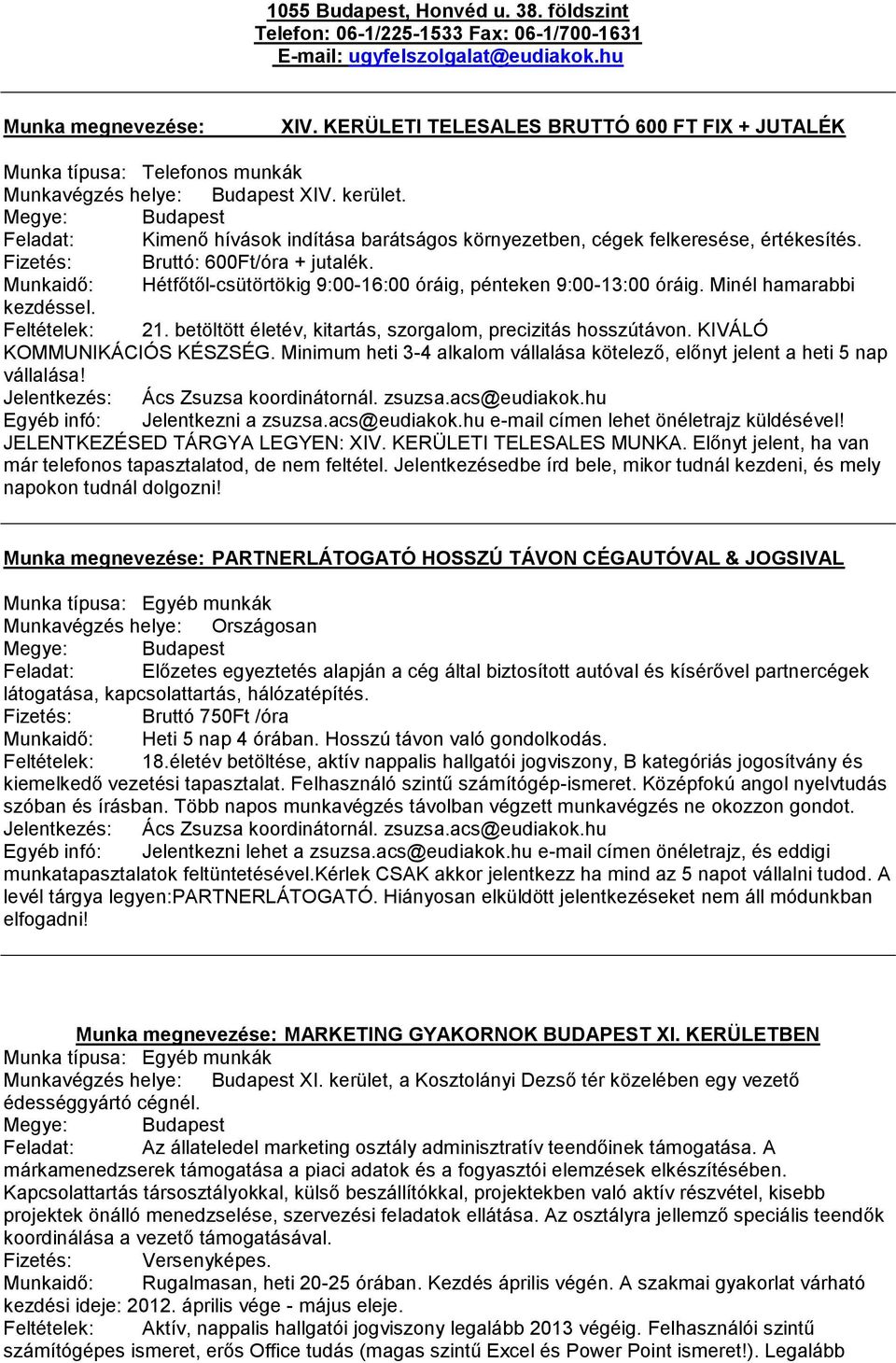 1055 Budapest, Honvéd u. 38. földszint
Telefon: 06-1/225-1533 Fax: 06-1/700-1631
E-mail: ugyfelszolgalat@eudiakok.hu

Munka megnevezése: XIV. KERÜLETI TELESALES BRUTTÓ 600 FT FIX + JUTALÉK

Munka típusa: Telefonos munkák
Munkavégzés helye: Budapest XIV. kerület.
Megye: Budapest
Feladat: Kimenő hívások indítása barátságos környezetben, cégek felkeresése, értékesítés.
Fizetés: Bruttó: 600Ft/óra + jutalék.
Munkaidő: Hétfőtől-csütörtökig 9:00-16:00 óráig, pénteken 9:00-13:00 óráig. Minél hamarabbi kezdéssel.
Feltételek: 21. betöltött életév, kitartás, szorgalom, precizitás hosszútávon. KIVÁLÓ KOMMUNIKÁCIÓS KÉSZSÉG. Minimum heti 3-4 alkalom vállalása kötelező, előnyt jelent a heti 5 nap vállalása!
Jelentkezés: Ács Zsuzsa koordinátornál. zsuzsa.acs@eudiakok.hu
Egyéb infó: Jelentkezni a zsuzsa.acs@eudiakok.hu e-mail címen lehet önéletrajz küldésével! JELENTKEZÉSED TÁRGYA LEGYEN: XIV. KERÜLETI TELESALES MUNKA. Előnyt jelent, ha van már telefonos tapasztalatod, de nem feltétel. Jelentkezésedbe írd bele, mikor tudnál kezdeni, és mely napokon tudnál dolgozni!

Munka megnevezése: PARTNERLÁTOGATÓ HOSSZÚ TÁVON CÉGAUTÓVAL & JOGSIVAL

Munka típusa: Egyéb munkák
Munkavégzés helye: Országosan
Megye: Budapest
Feladat: Előzetes egyeztetés alapján a cég által biztosított autóval és kísérővel partnercégek látogatása, kapcsolattartás, hálózatépítés.
Fizetés: Bruttó 750Ft /óra
Munkaidő: Heti 5 nap 4 órában. Hosszú távon való gondolkodás.
Feltételek: 18.életév betöltése, aktív nappalis hallgatói jogviszony, B kategóriás jogosítvány és kiemelkedő vezetési tapasztalat. Felhasználó szintű számítógép-ismeret. Középfokú angol nyelvtudás szóban és írásban. Több napos munkavégzés távolban végzett munkavégzés ne okozzon gondot.
Jelentkezés: Ács Zsuzsa koordinátornál. zsuzsa.acs@eudiakok.hu
Egyéb infó: Jelentkezni lehet a zsuzsa.acs@eudiakok.hu e-mail címen önéletrajz, és eddigi munkatapasztalatok feltüntetésével.Kérlek CSAK akkor jelentkezz ha mind az 5 napot vállalni tudod. A levél tárgya legyen:PARTNERLÁTOGATÓ. Hiányosan elküldött jelentkezéseket nem áll módunkban elfogadni!

Munka megnevezése: MARKETING GYAKORNOK BUDAPEST XI. KERÜLETBEN
Munka típusa: Egyéb munkák
Munkavégzés helye: Budapest XI. kerület, a Kosztolányi Dezső tér közelében egy vezető édességgyártó cégnél.
Megye: Budapest
Feladat: Az állateledel marketing osztály adminisztratív teendőinek támogatása. A márkamenedzserek támogatása a piaci adatok és a fogyasztói elemzések elkészítésében. Kapcsolattartás társosztályokkal, külső beszállítókkal, projektekben való aktív részvétel, kisebb projektek önálló menedzselése, szervezési feladatok ellátása. Az osztályra jellemző speciális teendők koordinálása a vezető támogatásával.
Fizetés: Versenyképes.
Munkaidő: Rugalmasan, heti 20-25 órában. Kezdés április végén. A szakmai gyakorlat várható kezdési ideje: 2012. április vége - május eleje.
Feltételek: Aktív, nappalis hallgatói jogviszony legalább 2013 végéig. Felhasználói szintű számítógépes ismeret, erős Office tudás (magas szintű Excel és Power Point ismeret!). Legalább